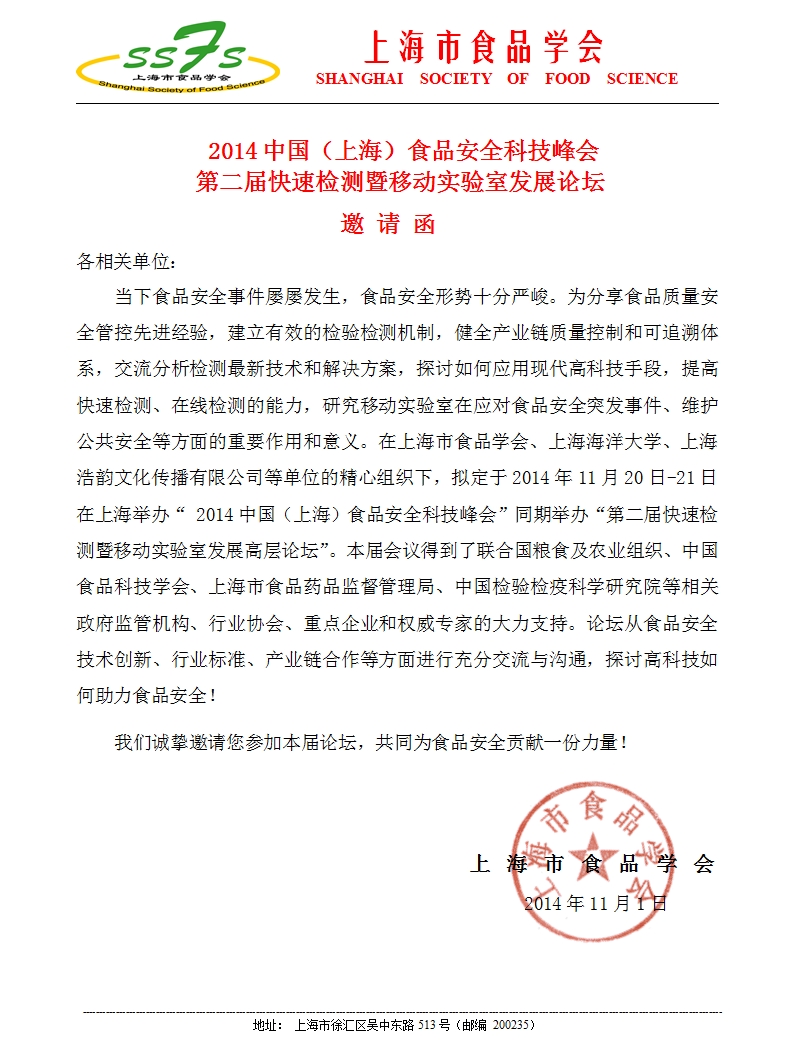 SSFS
上海市食品学会
Shanghai Society of Food Science

上海市食品学会
SHANGHAI SOCIETY OF FOOD SCIENCE

2014 中国（上海）食品安全科技峰会
第二届快速检测暨移动实验室发展论坛
邀 请 函

各相关单位：

当下食品安全事件屡屡发生，食品安全形势十分严峻。为分享食品质量安全管控先进经验，建立有效的检验检测机制，健全产业链质量控制和可追溯体系，交流分析检测最新技术和解决方案，探讨如何应用现代高科技手段，提高快速检测、在线检测的能力，研究移动实验室在应对食品安全突发事件、维护公共安全等方面的重要作用和意义。在上海市食品学会、上海海洋大学、上海浩韵文化传播有限公司等单位的精心组织下，拟定于 2014 年 11 月 20 日-21 日在上海举办“ 2014 中国（上海）食品安全科技峰会”同期举办“第二届快速检测暨移动实验室发展高层论坛”。本届会议得到了联合国粮食及农业组织、中国食品科技学会、上海市食品药品监督管理局、中国检验检疫科学研究院等相关政府监管机构、行业协会、重点企业和权威专家的大力支持。论坛从食品安全技术创新、行业标准、产业链合作等方面进行充分交流与沟通，探讨高科技如何助力食品安全！

我们诚挚邀请您参加本届论坛，共同为食品安全贡献一份力量！

上海市食品学会
上 海 市 食 品 学 会
2014 年 11 月 1 日

地址： 上海市徐汇区吴中东路 513 号（邮编 200235）